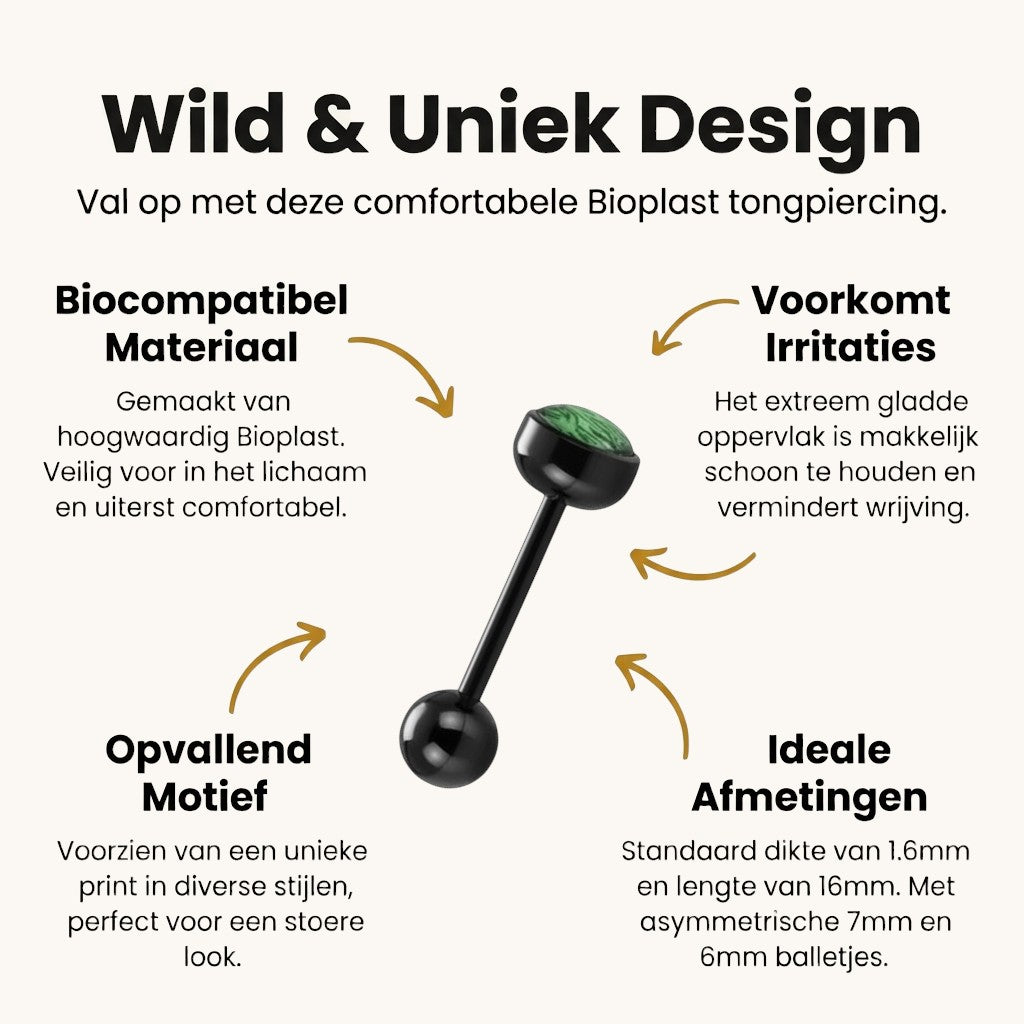 Wild & Uniek Design

Val op met deze comfortabele Bioplast tongpiercing.

Biocompatibel Materiaal

Gemaakt van hoogwaardig Bioplast. Veilig voor in het lichaam en uiterst comfortabel.

Voorkomt Irritaties

Het extreem gladde oppervlak is makkelijk schoon te houden en vermindert wrijving.

Opvallend Motief

Voorzien van een unieke print in diverse stijlen, perfect voor een stoere look.

Ideale Afmetingen

Standaard dikte van 1.6mm en lengte van 16mm. Met asymmetrische 7mm en 6mm balletjes.